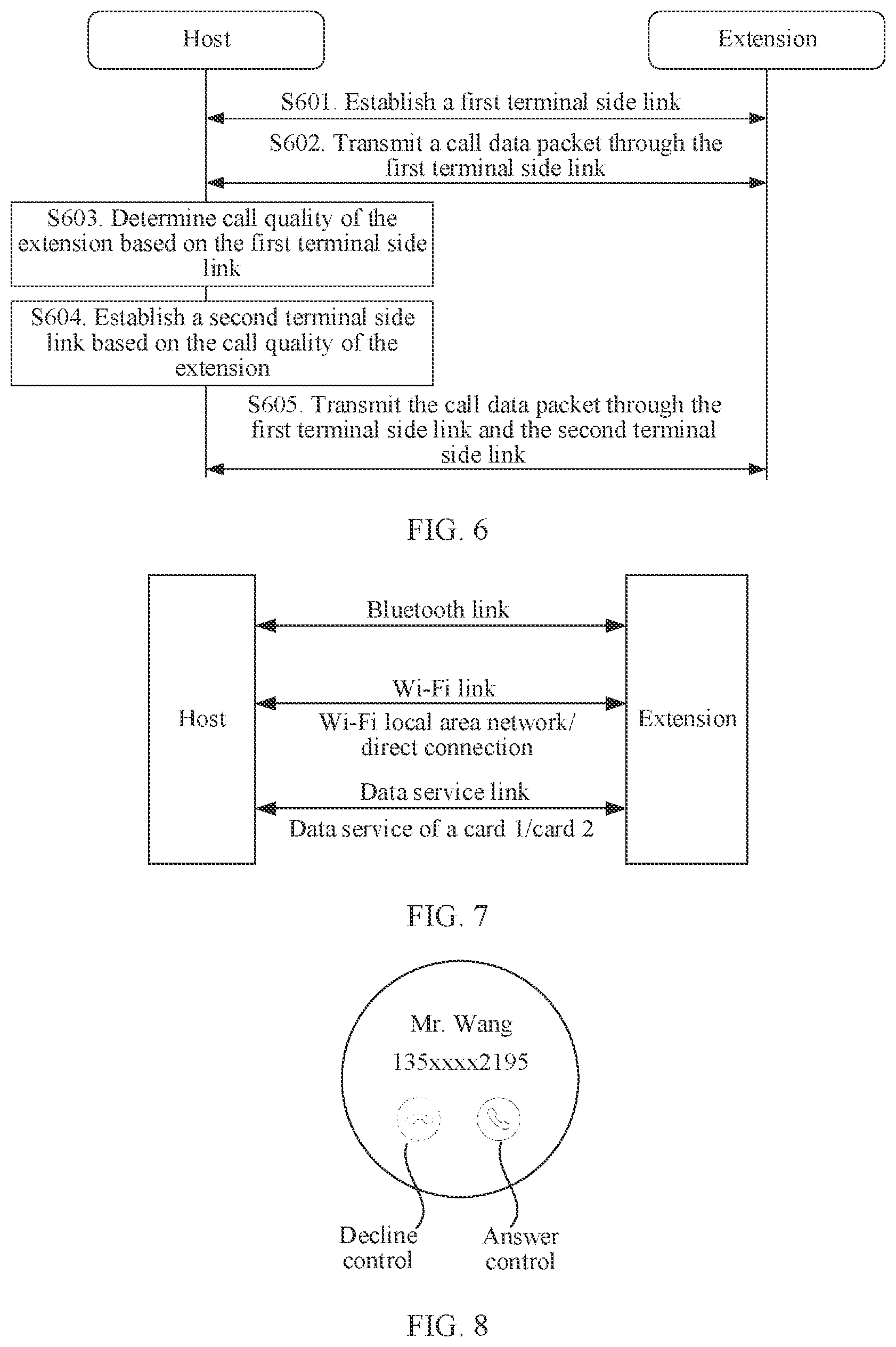 Host

Extension

S601. Establish a first terminal side link

S602. Transmit a call data packet through the first terminal side link

S603. Determine call quality of the extension based on the first terminal side link

S604. Establish a second terminal side link based on the call quality of the extension

S605. Transmit the call data packet through the first terminal side link and the second terminal side link

FIG. 6

Host

Bluetooth link

Wi-Fi link

Wi-Fi local area network/ direct connection

Data service link

Data service of a card 1/card 2

Extension

FIG. 7

Mr. Wang

135xxxx2195

Decline control

Answer control

FIG. 8